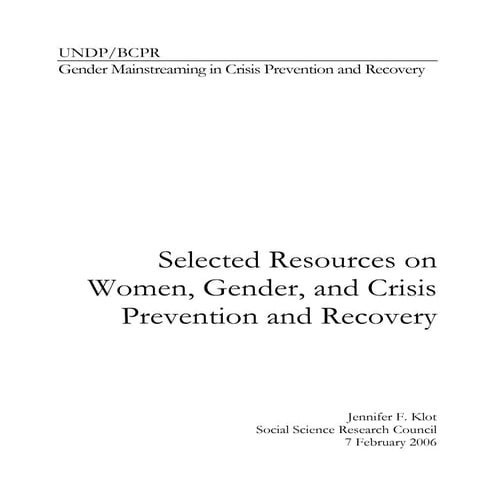 UNDP/BCPR
Gender Mainstreaming in Crisis Prevention and Recovery

Selected Resources on Women, Gender, and Crisis Prevention and Recovery

Jennifer F. Klot
Social Science Research Council
7 February 2006